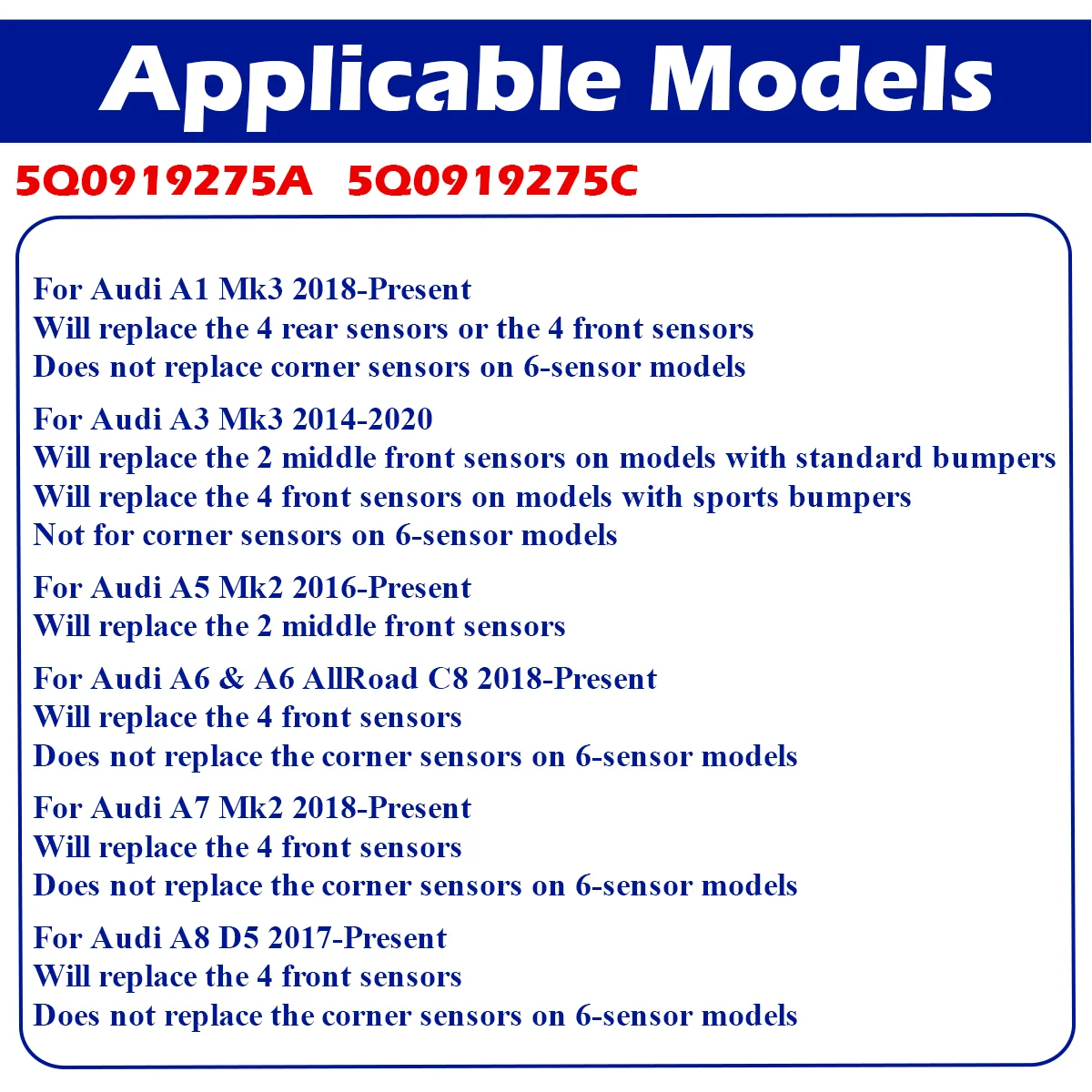 Applicable Models

5Q0919275A 5Q0919275C

For Audi A1 Mk3 2018-Present
Will replace the 4 rear sensors or the 4 front sensors
Does not replace corner sensors on 6-sensor models

For Audi A3 Mk3 2014-2020
Will replace the 2 middle front sensors on models with standard bumpers
Will replace the 4 front sensors on models with sports bumpers
Not for corner sensors on 6-sensor models

For Audi A5 Mk2 2016-Present
Will replace the 2 middle front sensors

For Audi A6 & A6 AllRoad C8 2018-Present
Will replace the 4 front sensors
Does not replace the corner sensors on 6-sensor models

For Audi A7 Mk2 2018-Present
Will replace the 4 front sensors
Does not replace the corner sensors on 6-sensor models

For Audi A8 D5 2017-Present
Will replace the 4 front sensors
Does not replace the corner sensors on 6-sensor models